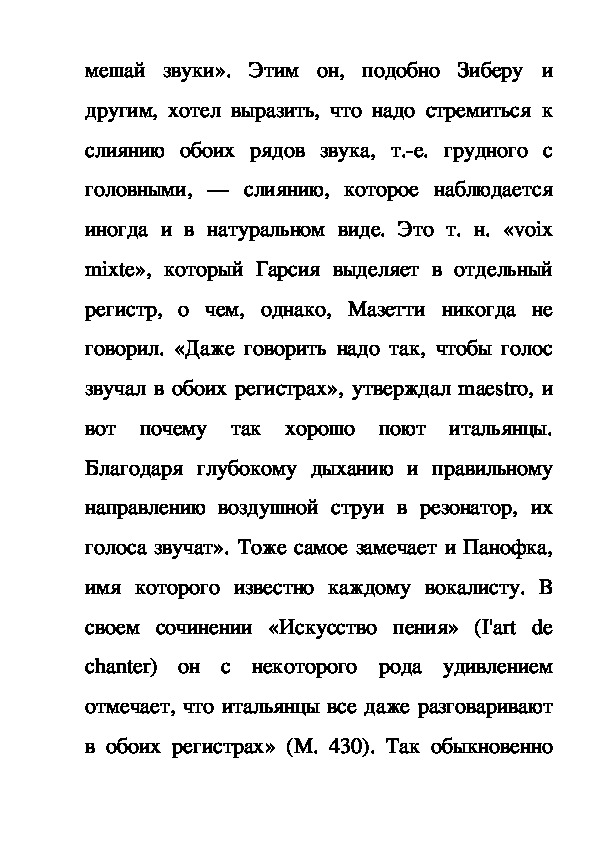 мешай звуки». Этим он, подобно Зиберу и другим, хотел выразить, что надо стремиться к слиянию обоих рядов звука, т.-е. грудного с головными, — слиянию, которое наблюдается иногда и в натуральном виде. Это т. н. «voix mixte», который Гарсия выделяет в отдельный регистр, о чем, однако, Мазетти никогда не говорил. «Даже говорить надо так, чтобы голос звучал в обоих регистрах», утверждал maestro, и вот почему так хорошо поют итальянцы. Благодаря глубокому дыханию и правильному направлению воздушной струи в резонатор, их голоса звучат». Тоже самое замечает и Панофка, имя которого известно каждому вокалисту. В своем сочинении «Искусство пения» (l'art de chanter) он с некоторого рода удивлением отмечает, что итальянцы все даже разговаривают в обоих регистрах» (М. 430). Так обыкновенно